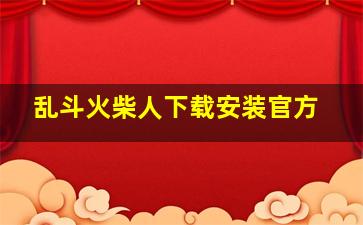 乱斗火柴人下载安装官方